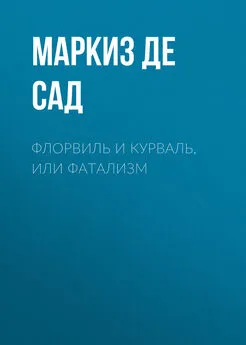 МАРКИЗ ДЕ САД

ФЛОРВИЛЬ И КУРВАЛЬ, ИЛИ ФАТАЛИЗМ